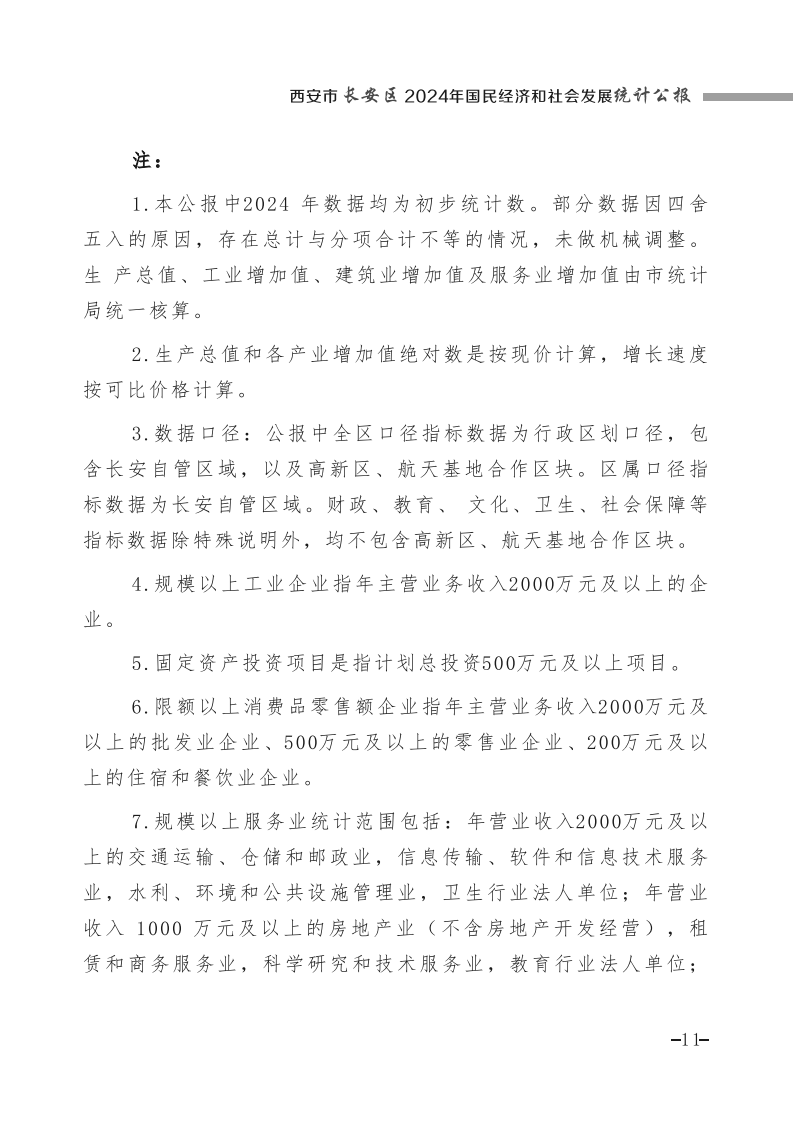 西安市长安区2024年国民经济和社会发展统计公报

注：

1.本公报中2024 年数据均为初步统计数。部分数据因四舍五入的原因，存在总计与分项合计不等的情况，未做机械调整。生 产总值、工业增加值、建筑业增加值及服务业增加值由市统计局统一核算。

2.生产总值和各产业增加值绝对数是按现价计算，增长速度按可比价格计算。

3.数据口径：公报中全区口径指标数据为行政区划口径，包含长安自管区域，以及高新区、航天基地合作区块。区属口径指标数据为长安自管区域。财政、教育、 文化、卫生、社会保障等指标数据除特殊说明外，均不包含高新区、航天基地合作区块。

4.规模以上工业企业指年主营业务收入2000万元及以上的企业。

5.固定资产投资项目是指计划总投资500万元及以上项目。

6.限额以上消费品零售额企业指年主营业务收入2000万元及以上的批发业企业、500万元及以上的零售业企业、200万元及以上的住宿和餐饮业企业。

7.规模以上服务业统计范围包括：年营业收入2000万元及以上的交通运输、仓储和邮政业，信息传输、软件和信息技术服务业，水利、环境和公共设施管理业，卫生行业法人单位；年营业收入 1000 万元及以上的房地产业（不含房地产开发经营），租赁和商务服务业，科学研究和技术服务业，教育行业法人单位；

-11-